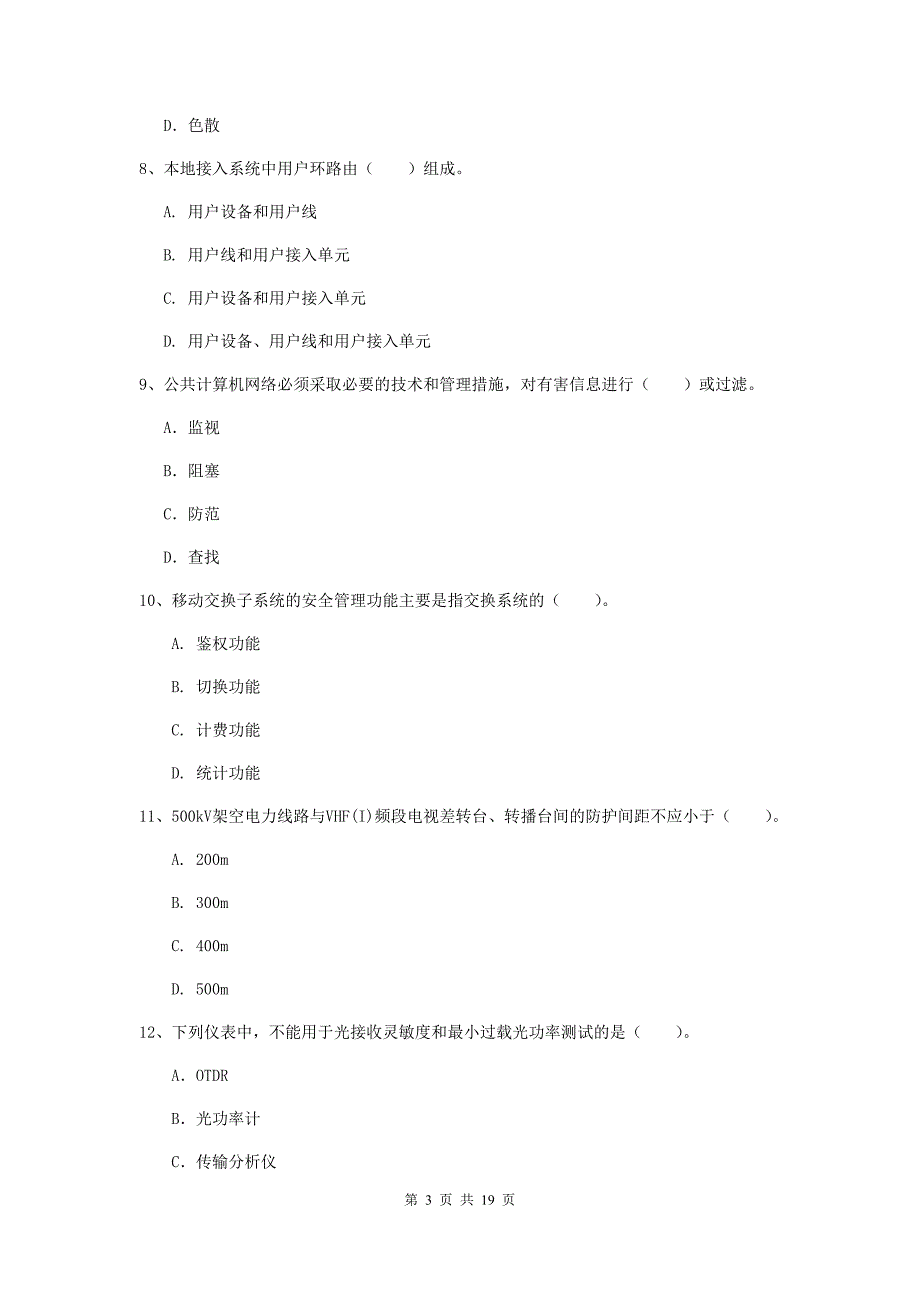 D. 色散

8、本地接入系统中用户环路由（　　）组成。

A. 用户设备和用户线

B. 用户线和用户接入单元

C. 用户设备和用户接入单元

D. 用户设备、用户线和用户接入单元

9、公共计算机网络必须采取必要的技术和管理措施，对有害信息进行（　　）或过滤。

A. 监视

B. 阻塞

C. 防范

D. 查找

10、移动交换子系统的安全管理功能主要是指交换系统的（　　）。

A. 鉴权功能

B. 切换功能

C. 计费功能

D. 统计功能

11、500kV架空电力线路与VHF(I)频段电视差转台、转播台间的防护间距不应小于（　　）。

A. 200m

B. 300m

C. 400m

D. 500m

12、下列仪表中，不能用于光接收灵敏度和最小过载光功率测试的是（　　）。

A. OTDR

B. 光功率计

C. 传输分析仪

第 3 页 共 19 页